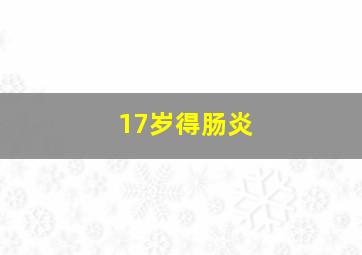 17岁得肠炎